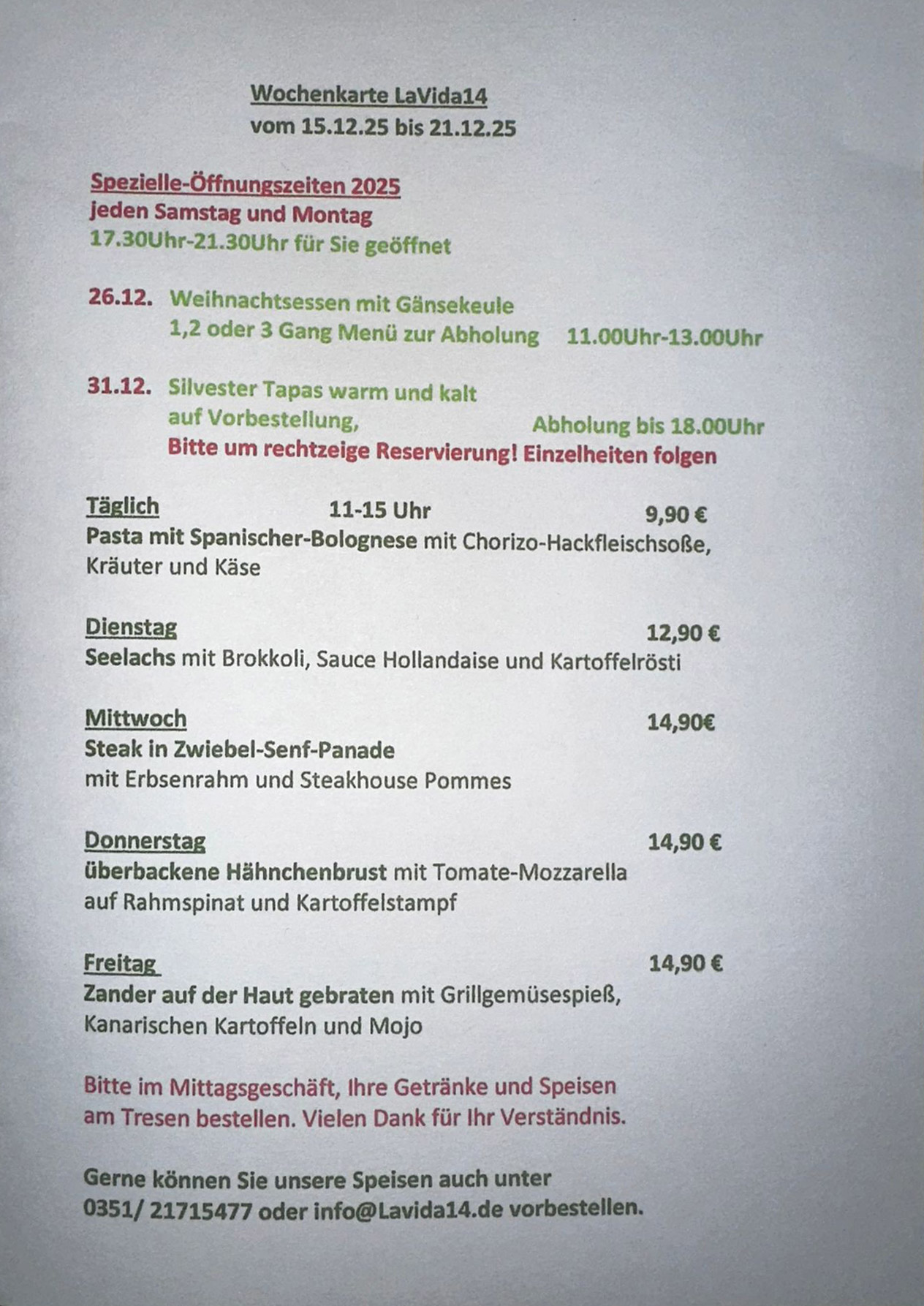 Wochenkarte LaVida14
vom 15.12.25 bis 21.12.25

Spezielle-Öffnungszeiten 2025
jeden Samstag und Montag
17.30Uhr-21.30Uhr für Sie geöffnet

26.12. Weihnachtsessen mit Gänsekeule
1,2 oder 3 Gang Menü zur Abholung 11.00Uhr-13.00Uhr

31.12. Silvester Tapas warm und kalt
auf Vorbestellung, Abholung bis 18.00Uhr
Bitte um rechtzeige Reservierung! Einzelheiten folgen

Täglich 11-15 Uhr 9,90 €
Pasta mit Spanischer-Bolognese mit Chorizo-Hackfleischsoße, Kräuter und Käse

Dienstag 12,90 €
Seelachs mit Brokkoli, Sauce Hollandaise und Kartoffelrösti

Mittwoch 14,90€
Steak in Zwiebel-Senf-Panade
mit Erbsenrahm und Steakhouse Pommes

Donnerstag 14,90 €
überbackene Hähnchenbrust mit Tomate-Mozzarella auf Rahmspinat und Kartoffelstampf

Freitag 14,90 €
Zander auf der Haut gebraten mit Grillgemüsespieß, Kanarischen Kartoffeln und Mojo

Bitte im Mittagsgeschäft, Ihre Getränke und Speisen am Tresen bestellen. Vielen Dank für Ihr Verständnis.

Gerne können Sie unsere Speisen auch unter 0351/ 21715477 oder info@Lavida14.de vorbestellen.